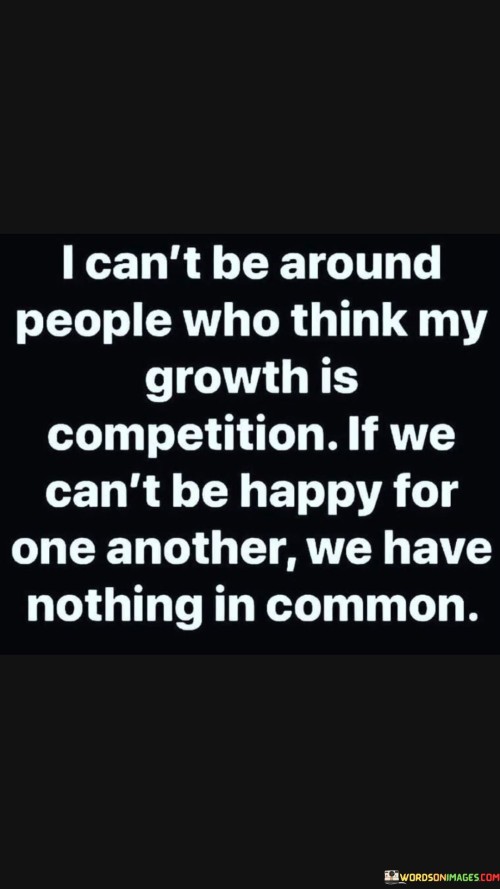 I can't be around people who think my growth is competition. If we can't be happy for one another, we have nothing in common.

WORDSONIMAGES.COM